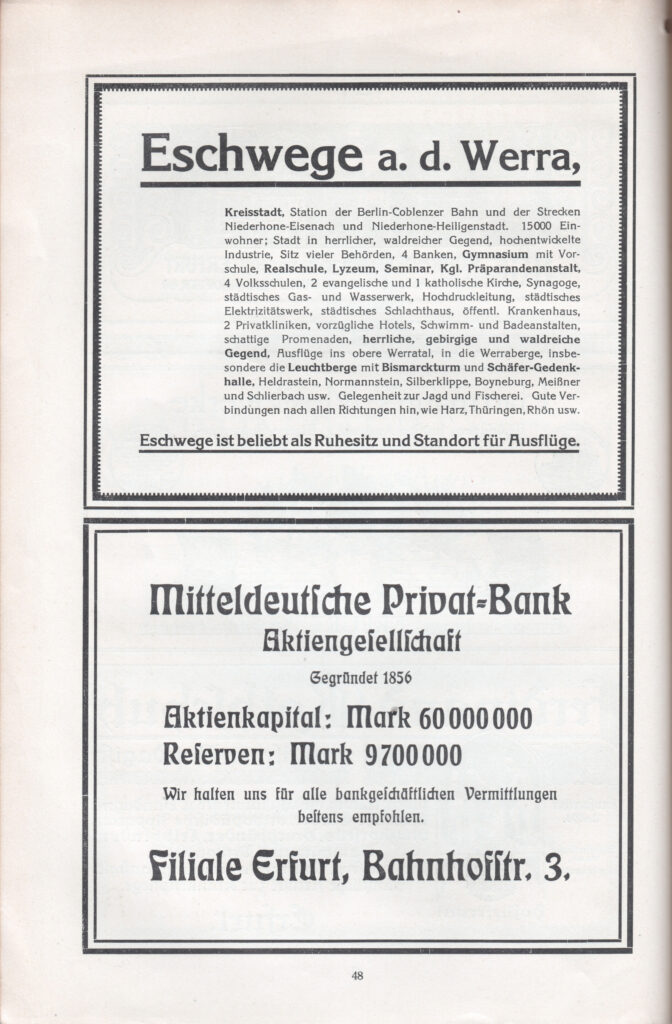 Eschwege a. d. Werra,

Kreisstadt, Station der Berlin-Coblenzer Bahn und der Strecken Niederhone-Eisenach und Niederhone-Heiligenstadt. 15000 Einwohner; Stadt in herrlicher, waldreicher Gegend, hochentwickelte Industrie, Sitz vieler Behörden, 4 Banken, Gymnasium mit Vorschule, Realschule, Lyzeum, Seminar, Kgl. Präparandenanstalt, 4 Volksschulen, 2 evangelische und 1 katholische Kirche, Synagoge, städtisches Gas- und Wasserwerk, Hochdruckleitung, städtisches Elektrizitätswerk, städtisches Schlachthaus, öffentl. Krankenhaus, 2 Privatkliniken, vorzügliche Hotels, Schwimm- und Badeanstalten, schattige Promenaden, herrliche, gebirgige und waldreiche Gegend, Ausflüge ins obere Werratal, in die Werraberge, insbesondere die Leuchtberge mit Bismarckturm und Schäfer-Gedenkhalle, Heldrastein, Normannstein, Silberklippe, Boyneburg, Meißner und Schlierbach usw. Gelegenheit zur Jagd und Fischerei. Gute Verbindungen nach allen Richtungen hin, wie Harz, Thüringen, Rhön usw.

Eschwege ist beliebt als Ruhesitz und Standort für Ausflüge.

Mitteldeutsche Privat-Bank
Aktiengesellschaft
Gegründet 1856
Aktienkapital: Mark 60 000 000
Reserven: Mark 9 700 000
Wir halten uns für alle bankgeschäftlichen Vermittlungen bestens empfohlen.
Filiale Erfurt, Bahnhofstr. 3.

48